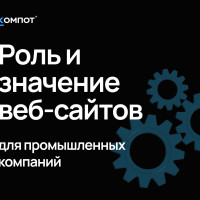 компот

Роль и значение веб-сайтов

для промышленных компаний